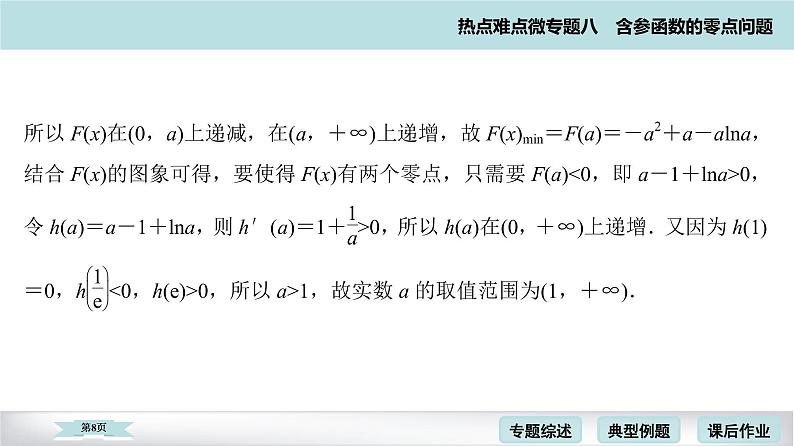 热点难点微专题八　含参函数的零点问题

所以 $F(x)$在$(0，a)$上递减，在$(a，+\infty)$上递增，故 $F(x)_{\min}=F(a)=-a^2+a-a\ln a$，结合 $F(x)$的图象可得，要使得 $F(x)$有两个零点，只需要 $F(a)<0$，即 $a-1+\ln a>0$，令 $h(a)=a-1+\ln a$，则 $h'(a)=1+\frac{1}{a}>0$，所以 $h(a)$在$(0，+\infty)$上递增．又因为 $h(1)=0$，$h\left(\frac{1}{e}\right)<0$，$h(e)>0$，所以 $a>1$，故实数 $a$ 的取值范围为$(1，+\infty)$．

第8页

专题综述　典型例题　课后作业